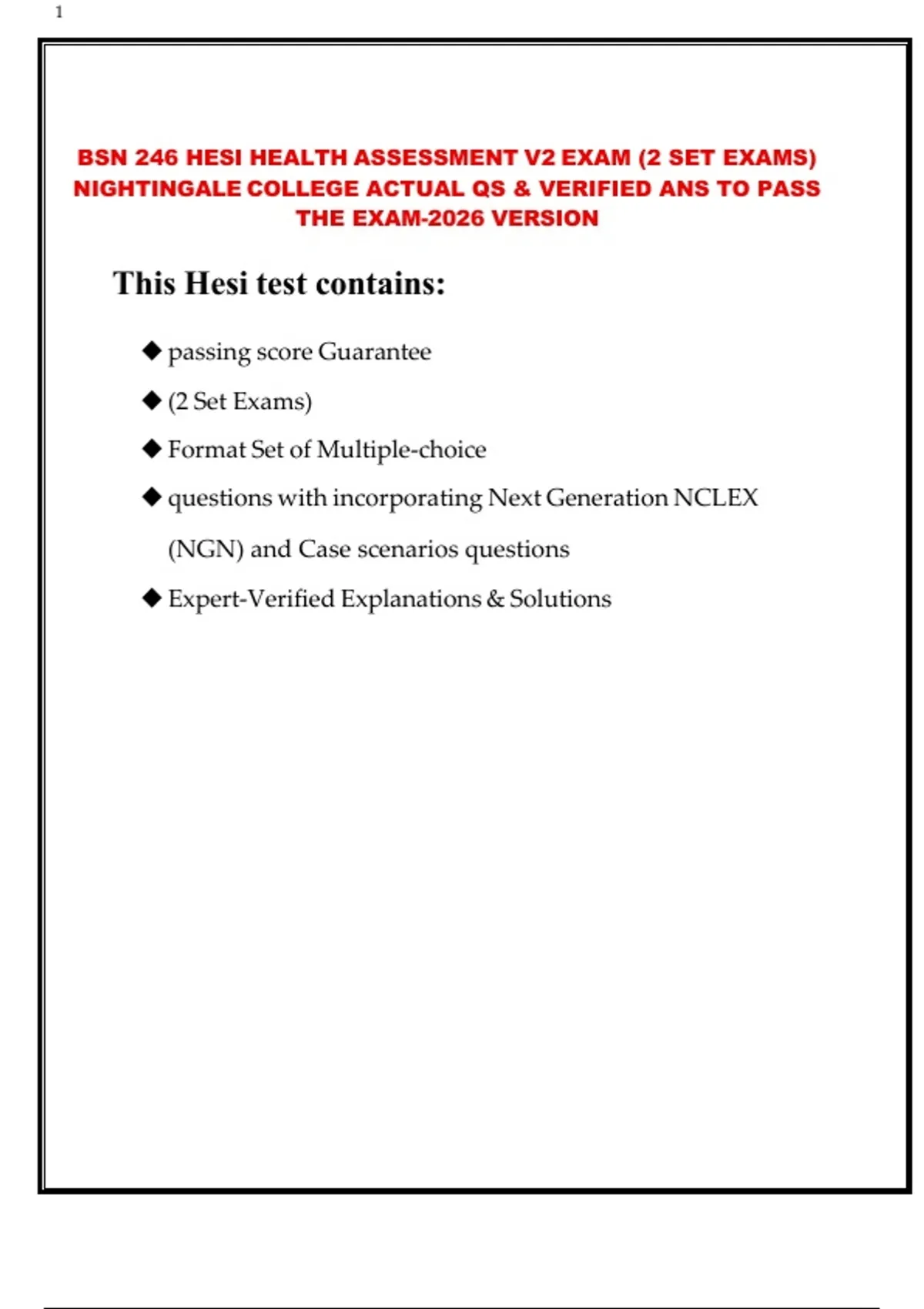 1

BSN 246 HESI HEALTH ASSESSMENT V2 EXAM (2 SET EXAMS) NIGHTINGALE COLLEGE ACTUAL QS & VERIFIED ANS TO PASS THE EXAM-2026 VERSION

This Hesi test contains:

◆ passing score Guarantee

◆ (2 Set Exams)

◆ Format Set of Multiple-choice

◆ questions with incorporating Next Generation NCLEX (NGN) and Case scenarios questions

◆ Expert-Verified Explanations & Solutions